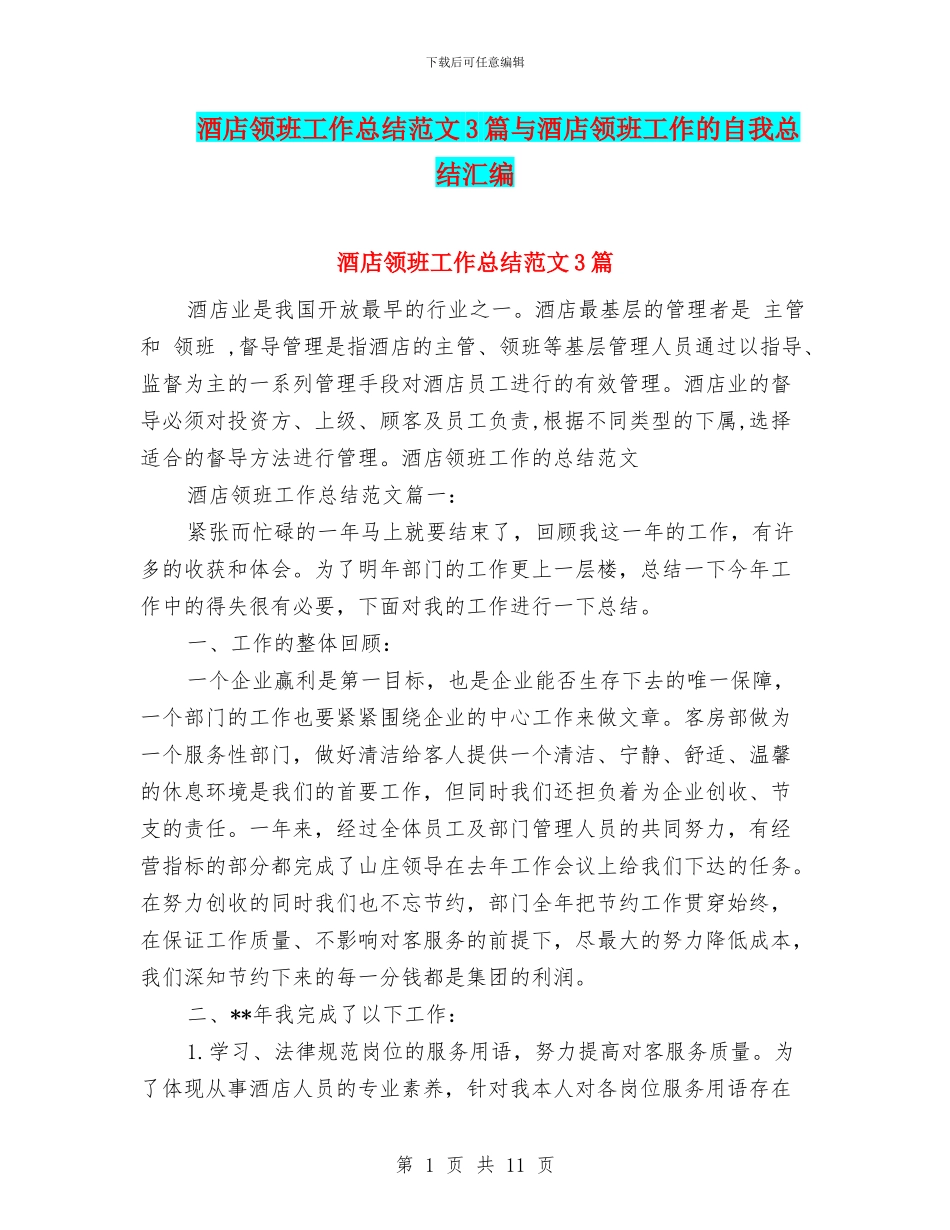 下载后可任意编辑

酒店领班工作总结范文3篇与酒店领班工作的自我总结汇编

酒店领班工作总结范文3篇

酒店业是我国开放最早的行业之一。酒店最基层的管理者是 主管和 领班 ,督导管理是指酒店的主管、领班等基层管理人员通过以指导、监督为主的一系列管理手段对酒店员工进行的有效管理。酒店业的督导必须对投资方、上级、顾客及员工负责,根据不同类型的下属,选择适合的督导方法进行管理。酒店领班工作的总结范文

酒店领班工作总结范文篇一:

紧张而忙碌的一年马上就要结束了，回顾我这一年的工作，有许多的收获和体会。为了明年部门的工作更上一层楼，总结一下今年工作中的得失很有必要，下面对我的工作进行一下总结。

一、工作的整体回顾:

一个企业赢利是第一目标，也是企业能否生存下去的唯一保障，一个部门的工作也要紧紧围绕企业的中心工作来做文章。客房部做为一个服务性部门，做好清洁给客人提供一个清洁、宁静、舒适、温馨的休息环境是我们的首要工作，但同时我们还担负着为企业创收、节支的责任。一年来，经过全体员工及部门管理人员的共同努力，有经营指标的部分都完成了山庄领导在去年工作会议上给我们下达的任务。在努力创收的同时我们也不忘节约，部门全年把节约工作贯穿始终，在保证工作质量、不影响对客服务的前提下，尽最大的努力降低成本，我们深知节约下来的每一分钱都是集团的利润。

二、**年我完成了以下工作:

1.学习、法律规范岗位的服务用语，努力提高对客服务质量。为了体现从事酒店人员的专业素养，针对我本人对各岗位服务用语存在

第 1 页 共 11 页